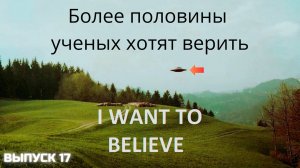 Более половины ученых хотят верить

I WANT TO BELIEVE

ВЫПУСК 17